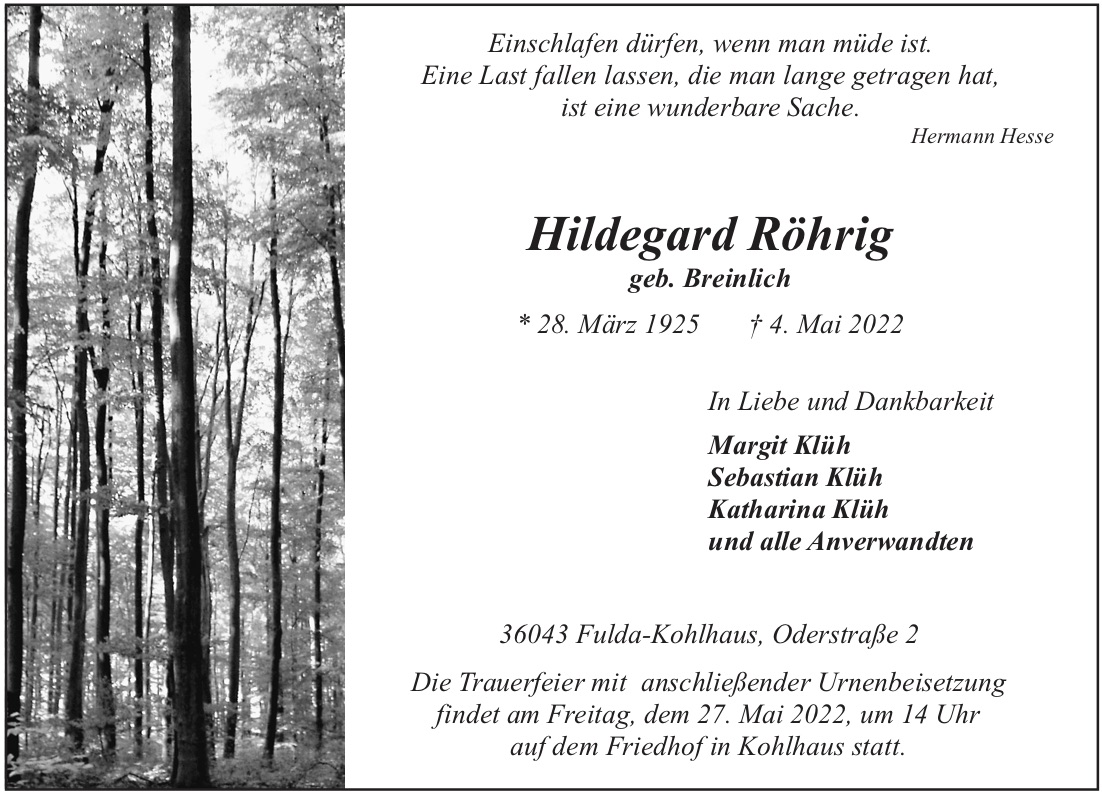 Einschlafen dürfen, wenn man müde ist.
Eine Last fallen lassen, die man lange getragen hat,
ist eine wunderbare Sache.

Hermann Hesse

Hildegard Röhrig
geb. Breinlich

* 28. März 1925 † 4. Mai 2022

In Liebe und Dankbarkeit

Margit Klüh
Sebastian Klüh
Katharina Klüh
und alle Anverwandten

36043 Fulda-Kohlhaus, Oderstraße 2

Die Trauerfeier mit anschließender Urnenbeisetzung findet am Freitag, dem 27. Mai 2022, um 14 Uhr auf dem Friedhof in Kohlhaus statt.